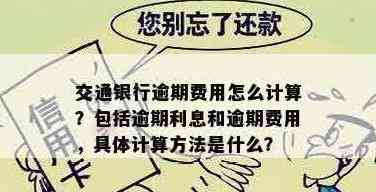 您别忘了还款

信用卡

交通银行逾期费用怎么计算？包括逾期利息和逾期费用，具体计算方法是什么?